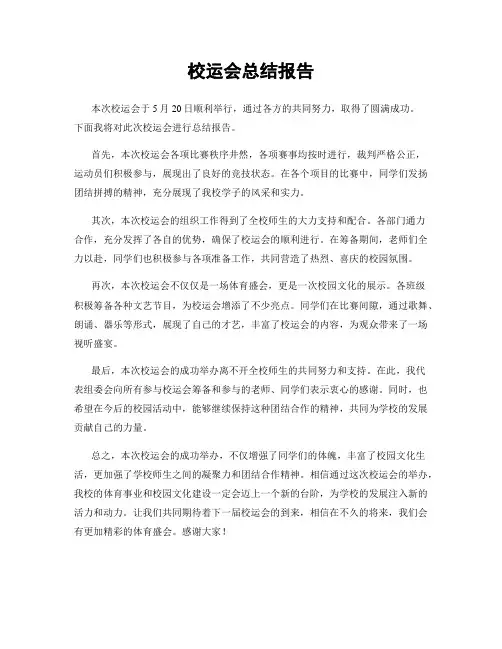 校运会总结报告

本次校运会于 5 月 20 日顺利举行，通过各方的共同努力，取得了圆满成功。下面我将对此次校运会进行总结报告。

首先，本次校运会各项比赛秩序井然，各项赛事均按时进行，裁判严格公正，运动员们积极参与，展现出了良好的竞技状态。在各个项目的比赛中，同学们发扬团结拼搏的精神，充分展现了我校学子的风采和实力。

其次，本次校运会的组织工作得到了全校师生的大力支持和配合。各部门通力合作，充分发挥了各自的优势，确保了校运会的顺利进行。在筹备期间，老师们全力以赴，同学们也积极参与各项准备工作，共同营造了热烈、喜庆的校园氛围。

再次，本次校运会不仅仅是一场体育盛会，更是一次校园文化的展示。各班级积极筹备各种文艺节目，为校运会增添了不少亮点。同学们在比赛间隙，通过歌舞、朗诵、器乐等形式，展现了自己的才艺，丰富了校运会的内容，为观众带来了一场视听盛宴。

最后，本次校运会的成功举办离不开全校师生的共同努力和支持。在此，我代表组委会向所有参与校运会筹备和参与的老师、同学们表示衷心的感谢。同时，也希望在今后的校园活动中，能够继续保持这种团结合作的精神，共同为学校的发展贡献自己的力量。

总之，本次校运会的成功举办，不仅增强了同学们的体魄，丰富了校园文化生活，更加强了学校师生之间的凝聚力和团结合作精神。相信通过这次校运会的举办，我校的体育事业和校园文化建设一定会迈上一个新的台阶，为学校的发展注入新的活力和动力。让我们共同期待着下一届校运会的到来，相信在不久的将来，我们会有更加精彩的体育盛会。感谢大家！